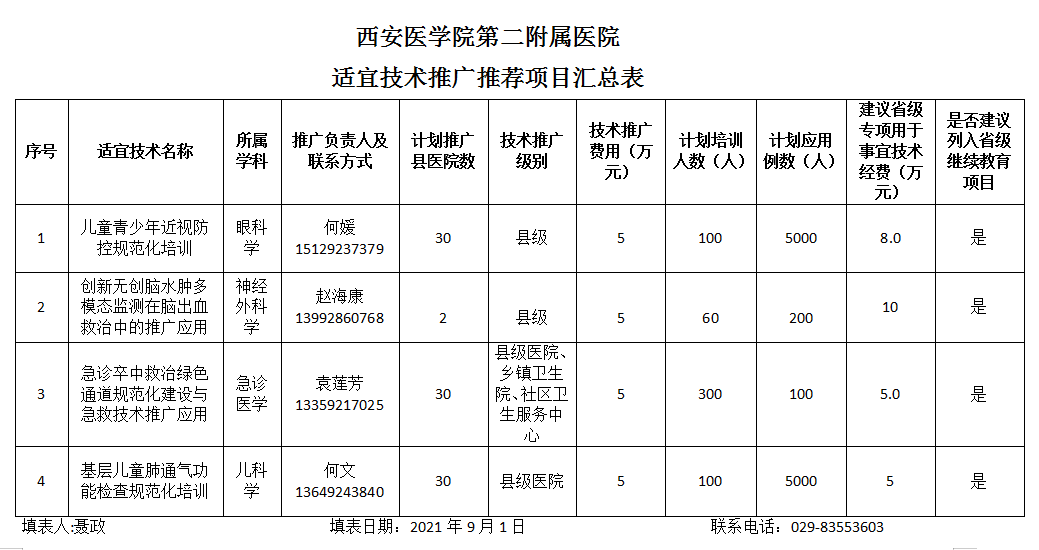 西安医学院第二附属医院

适宜技术推广推荐项目汇总表

| 序号 | 适宜技术名称 | 所属学科 | 推广负责人及联系方式 | 计划推广县医院数 | 技术推广级别 | 技术推广费用（万元） | 计划培训人数（人） | 计划应用例数（人） | 建议省级专项用于事宜技术经费（万元） | 是否建议列入省级继续教育项目 |
|---|---|---|---|---|---|---|---|---|---|---|
| 1 | 儿童青少年近视防控规范化培训 | 眼科学 | 何媛 15129237379 | 30 | 县级 | 5 | 100 | 5000 | 8.0 | 是 |
| 2 | 创新无创脑水肿多模态监测在脑出血救治中的推广应用 | 神经外科学 | 赵海康 13992860768 | 2 | 县级 | 5 | 60 | 200 | 10 | 是 |
| 3 | 急诊卒中救治绿色通道规范化建设与急救技术推广应用 | 急诊医学 | 袁莲芳 13359217025 | 30 | 县级医院、乡镇卫生院、社区卫生服务中心 | 5 | 300 | 100 | 5.0 | 是 |
| 4 | 基层儿童肺通气功能检查规范化培训 | 儿科学 | 何文 13649243840 | 30 | 县级医院 | 5 | 100 | 5000 | 5 | 是 |

填表人:聂政　　填表日期：2021 年 9 月 1 日　　联系电话：029-83553603